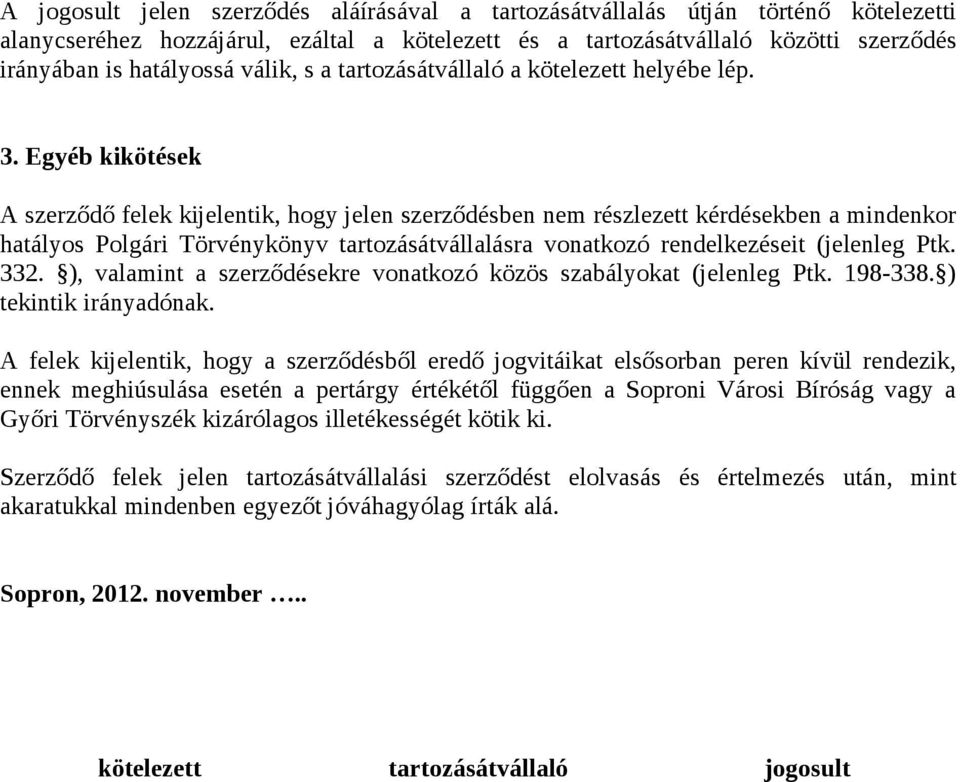 A jogosult jelen szerződés aláírásával a tartozásátvállalás útján történő kötelezetti alanycseréhez hozzájárul, ezáltal a kötelezett és a tartozásátvállaló közötti szerződés irányában is hatályossá válik, s a tartozásátvállaló a kötelezett helyébe lép.

3. Egyéb kikötések

A szerződő felek kijelentik, hogy jelen szerződésben nem részlezett kérdésekben a mindenkor hatályos Polgári Törvénykönyv tartozásátvállalásra vonatkozó rendelkezéseit (jelenleg Ptk. 332. §), valamint a szerződésekre vonatkozó közös szabályokat (jelenleg Ptk. 198-338.§) tekintik irányadónak.

A felek kijelentik, hogy a szerződésből eredő jogvitáikat elsősorban peren kívül rendezik, ennek meghiúsulása esetén a pertárgy értékétől függően a Soproni Városi Bíróság vagy a Győri Törvényszék kizárólagos illetékességét kötik ki.

Szerződő felek jelen tartozásátvállalási szerződést elolvasás és értelmezés után, mint akaratukkal mindenben egyezőt jóváhagyólag írták alá.

Sopron, 2012. november …..

kötelezett tartozásátvállaló jogosult